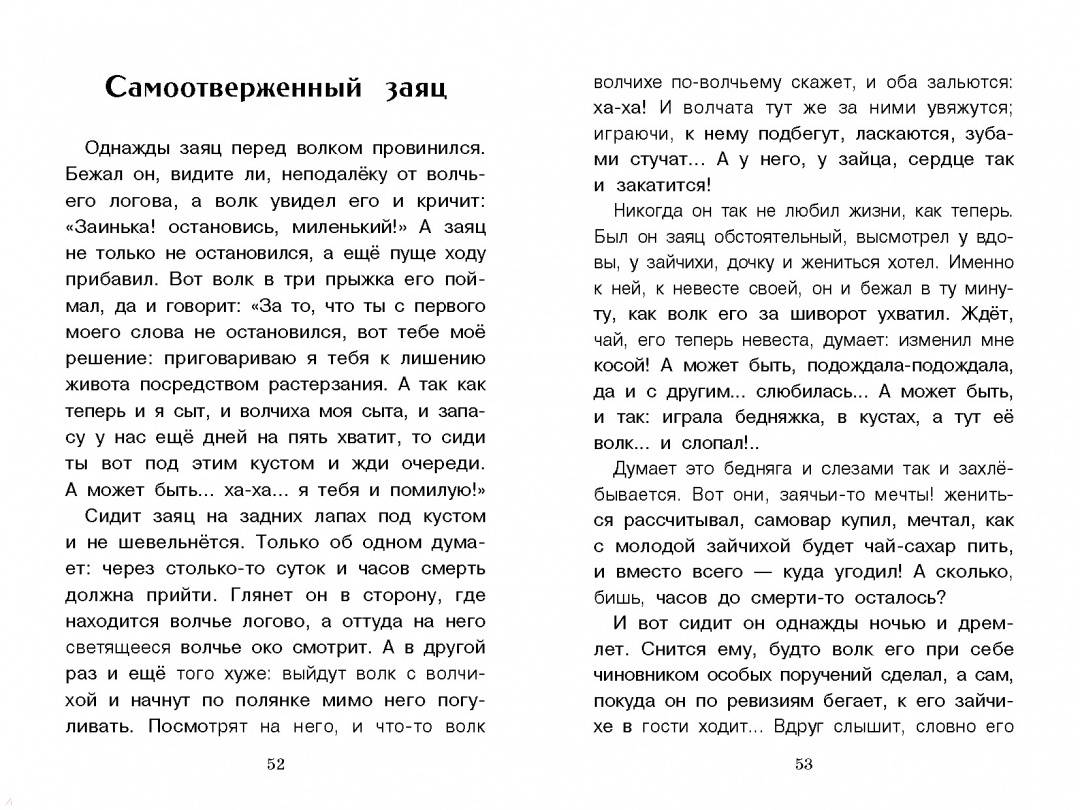 Самоотверженный заяц

Однажды заяц перед волком провинился. Бежал он, видите ли, неподалёку от волчьего логова, а волк увидел его и кричит: «Заинька! остановись, миленький!» А заяц не только не остановился, а ещё пуще ходу прибавил. Вот волк в три прыжка его поймал, да и говорит: «За то, что ты с первого моего слова не остановился, вот тебе моё решение: приговариваю я тебя к лишению живота посредством растерзания. А так как теперь и я сыт, и волчиха моя сыта, и запасу у нас ещё дней на пять хватит, то сиди ты вот под этим кустом и жди очереди. А может быть... ха-ха... я тебя и помилую!»

Сидит заяц на задних лапах под кустом и не шевельнётся. Только об одном думает: через столько-то суток и часов смерть должна прийти. Глянет он в сторону, где находится волчье логово, а оттуда на него светящееся волчье око смотрит. А в другой раз и ещё того хуже: выйдут волк с волчихой и начнут по полянке мимо него погуливать. Посмотрят на него, и что-то волк

52

волчихе по-волчьему скажет, и оба зальются: ха-ха! И волчата тут же за ними увяжутся; играючи, к нему подбегут, ласкаются, зубами стучат... А у него, у зайца, сердце так и закатится!

Никогда он так не любил жизни, как теперь. Был он заяц обстоятельный, высмотрел у вдовы, у зайчихи, дочку и жениться хотел. Именно к ней, к невесте своей, он и бежал в ту минуту, как волк его за шиворот ухватил. Ждёт, чай, его теперь невеста, думает: изменил мне косой! А может быть, подождала-подождала, да и с другим... слюбилась... А может быть, и так: играла бедняжка, в кустах, а тут её волк... и слопал!..

Думает это бедняга и слезами так и захлёбывается. Вот они, заячьи-то мечты! жениться рассчитывал, самовар купил, мечтал, как с молодой зайчихой будет чай-сахар пить, и вместо всего — куда угодил! А сколько, бишь, часов до смерти-то осталось?

И вот сидит он однажды ночью и дремлет. Снится ему, будто волк его при себе чиновником особых поручений сделал, а сам, покуда он по ревизиям бегает, к его зайчихе в гости ходит... Вдруг слышит, словно его

53